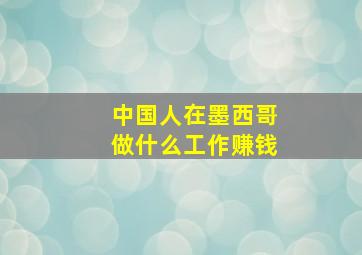 中国人在墨西哥
做什么工作赚钱